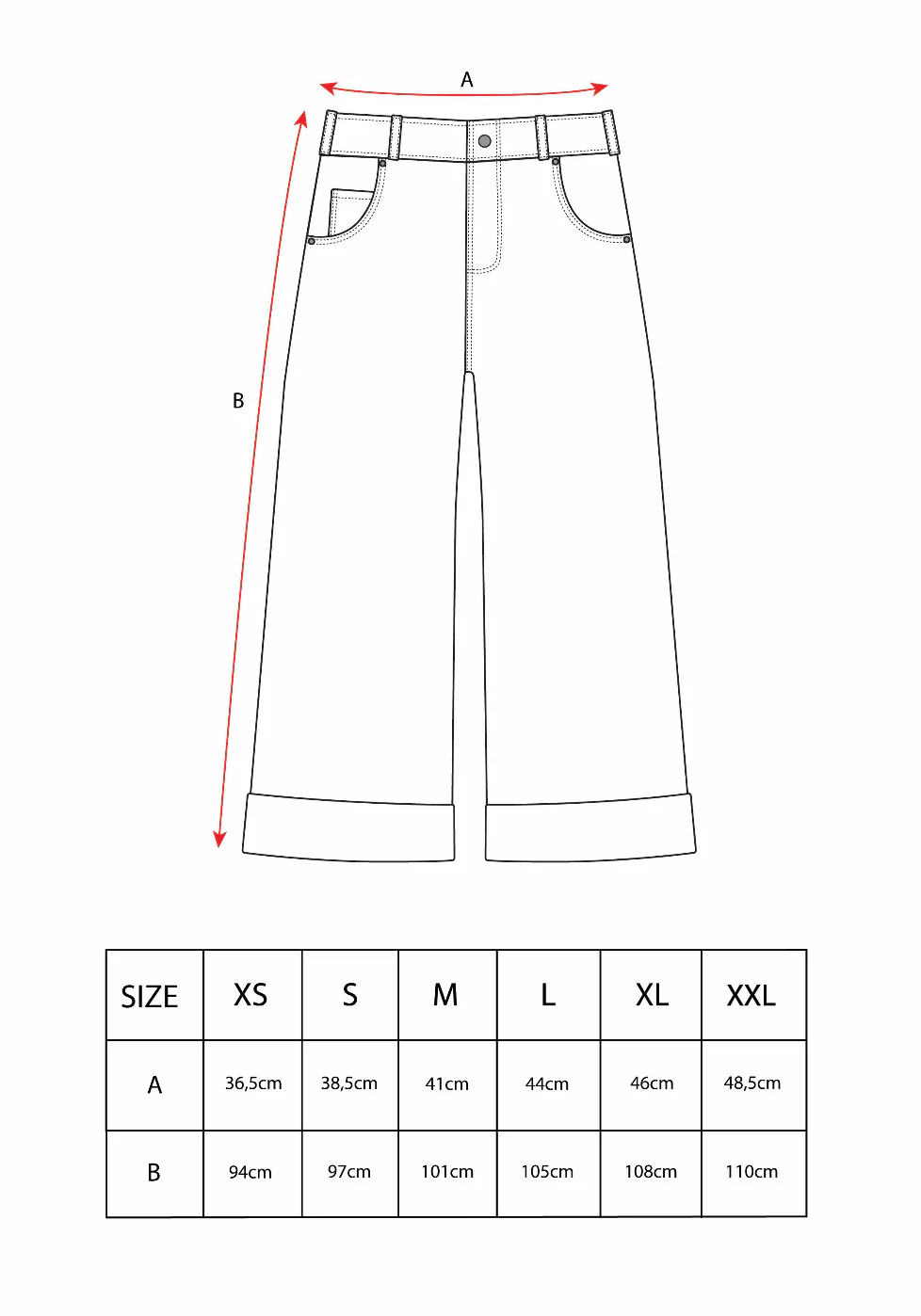 A

B

| SIZE | XS | S | M | L | XL | XXL |
|---|---|---|---|---|---|---|
| A | 36,5cm | 38,5cm | 41cm | 44cm | 46cm | 48,5cm |
| B | 94cm | 97cm | 101cm | 105cm | 108cm | 110cm |